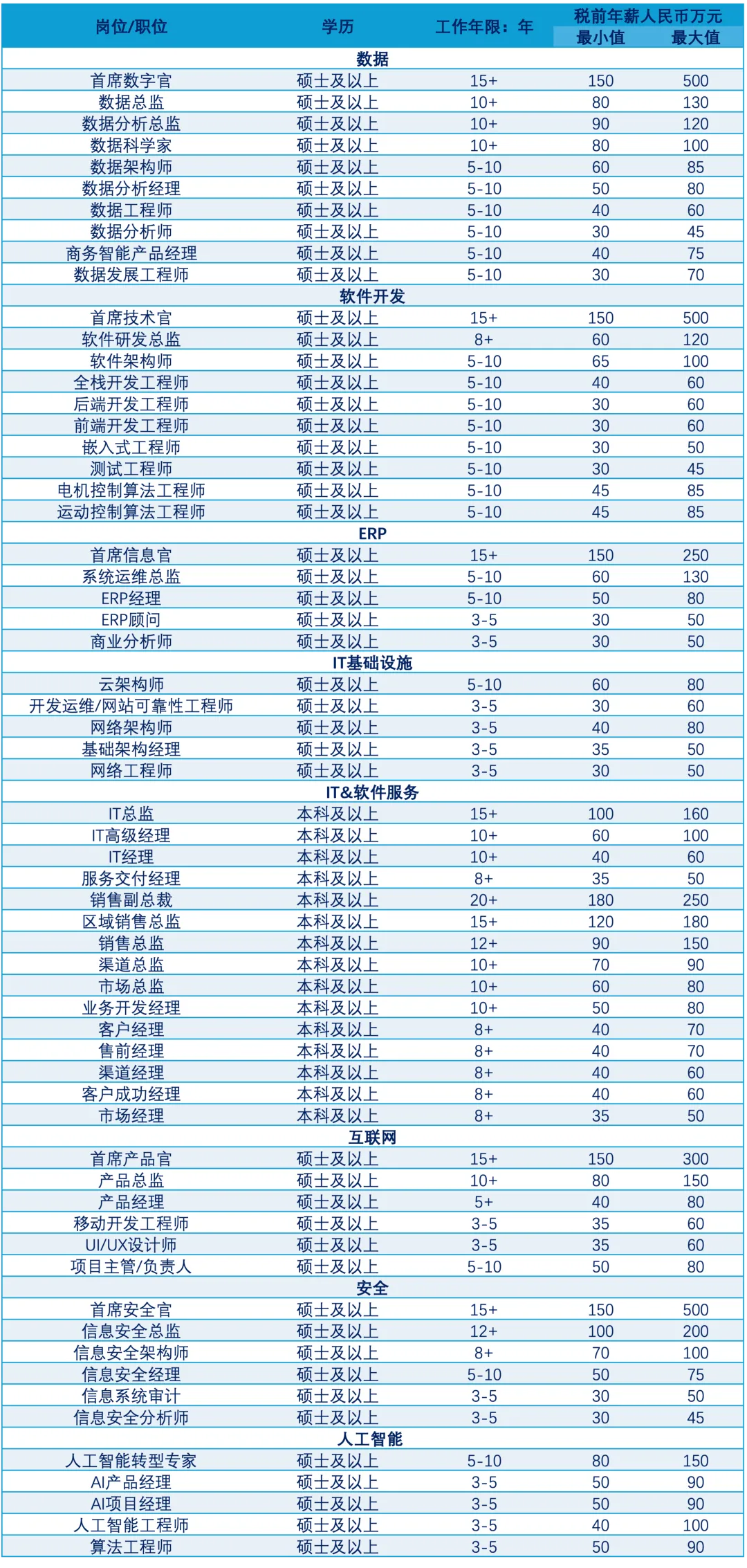 | 岗位/职位 | 学历 | 工作年限：年 | 税前年薪人民币万元 最小值 | 税前年薪人民币万元 最大值 |
|---|---|---|---|---|
| 数据 | | | | |
| 首席数字官 | 硕士及以上 | 15+ | 150 | 500 |
| 数据总监 | 硕士及以上 | 10+ | 80 | 130 |
| 数据分析总监 | 硕士及以上 | 10+ | 90 | 120 |
| 数据科学家 | 硕士及以上 | 10+ | 80 | 100 |
| 数据架构师 | 硕士及以上 | 5-10 | 60 | 85 |
| 数据分析经理 | 硕士及以上 | 5-10 | 50 | 80 |
| 数据工程师 | 硕士及以上 | 5-10 | 40 | 60 |
| 数据分析师 | 硕士及以上 | 5-10 | 30 | 45 |
| 商务智能产品经理 | 硕士及以上 | 5-10 | 40 | 75 |
| 数据发展工程师 | 硕士及以上 | 5-10 | 30 | 70 |
| 软件开发 | | | | |
| 首席技术官 | 硕士及以上 | 15+ | 150 | 500 |
| 软件研发总监 | 硕士及以上 | 8+ | 60 | 120 |
| 软件架构师 | 硕士及以上 | 5-10 | 65 | 100 |
| 全栈开发工程师 | 硕士及以上 | 5-10 | 40 | 60 |
| 后端开发工程师 | 硕士及以上 | 5-10 | 30 | 60 |
| 前端开发工程师 | 硕士及以上 | 5-10 | 30 | 60 |
| 嵌入式工程师 | 硕士及以上 | 5-10 | 30 | 50 |
| 测试工程师 | 硕士及以上 | 5-10 | 30 | 45 |
| 电机控制算法工程师 | 硕士及以上 | 5-10 | 45 | 85 |
| 运动控制算法工程师 | 硕士及以上 | 5-10 | 45 | 85 |
| ERP | | | | |
| 首席信息官 | 硕士及以上 | 15+ | 150 | 250 |
| 系统运维总监 | 硕士及以上 | 5-10 | 60 | 130 |
| ERP经理 | 硕士及以上 | 5-10 | 50 | 80 |
| ERP顾问 | 硕士及以上 | 3-5 | 30 | 50 |
| 商业分析师 | 硕士及以上 | 3-5 | 30 | 50 |
| IT基础设施 | | | | |
| 云架构师 | 硕士及以上 | 5-10 | 60 | 80 |
| 开发运维/网站可靠性工程师 | 硕士及以上 | 3-5 | 30 | 60 |
| 网络架构师 | 硕士及以上 | 3-5 | 40 | 80 |
| 基础架构经理 | 硕士及以上 | 3-5 | 35 | 50 |
| 网络工程师 | 硕士及以上 | 3-5 | 30 | 50 |
| IT&软件服务 | | | | |
| IT总监 | 本科及以上 | 15+ | 100 | 160 |
| IT高级经理 | 本科及以上 | 10+ | 60 | 100 |
| IT经理 | 本科及以上 | 10+ | 40 | 60 |
| 服务交付经理 | 本科及以上 | 8+ | 35 | 50 |
| 销售副总裁 | 本科及以上 | 20+ | 180 | 250 |
| 区域销售总监 | 本科及以上 | 15+ | 120 | 180 |
| 销售总监 | 本科及以上 | 12+ | 90 | 150 |
| 渠道总监 | 本科及以上 | 10+ | 70 | 90 |
| 市场总监 | 本科及以上 | 10+ | 60 | 80 |
| 业务开发经理 | 本科及以上 | 10+ | 50 | 80 |
| 客户经理 | 本科及以上 | 8+ | 40 | 70 |
| 售前经理 | 本科及以上 | 8+ | 40 | 70 |
| 渠道经理 | 本科及以上 | 8+ | 40 | 60 |
| 客户成功经理 | 本科及以上 | 8+ | 40 | 60 |
| 市场经理 | 本科及以上 | 8+ | 35 | 50 |
| 互联网 | | | | |
| 首席产品官 | 硕士及以上 | 15+ | 150 | 300 |
| 产品总监 | 硕士及以上 | 10+ | 80 | 150 |
| 产品经理 | 硕士及以上 | 5+ | 40 | 80 |
| 移动开发工程师 | 硕士及以上 | 3-5 | 35 | 60 |
| UI/UX设计师 | 硕士及以上 | 3-5 | 35 | 60 |
| 项目主管/负责人 | 硕士及以上 | 5-10 | 50 | 80 |
| 安全 | | | | |
| 首席安全官 | 硕士及以上 | 15+ | 150 | 500 |
| 信息安全总监 | 硕士及以上 | 12+ | 100 | 200 |
| 信息安全架构师 | 硕士及以上 | 8+ | 70 | 100 |
| 信息安全经理 | 硕士及以上 | 5-10 | 50 | 75 |
| 信息系统审计 | 硕士及以上 | 3-5 | 30 | 50 |
| 信息安全分析师 | 硕士及以上 | 3-5 | 30 | 45 |
| 人工智能 | | | | |
| 人工智能转型专家 | 硕士及以上 | 5-10 | 80 | 150 |
| AI产品经理 | 硕士及以上 | 3-5 | 50 | 90 |
| AI项目经理 | 硕士及以上 | 3-5 | 50 | 90 |
| 人工智能工程师 | 硕士及以上 | 3-5 | 40 | 100 |
| 算法工程师 | 硕士及以上 | 3-5 | 50 | 90 |